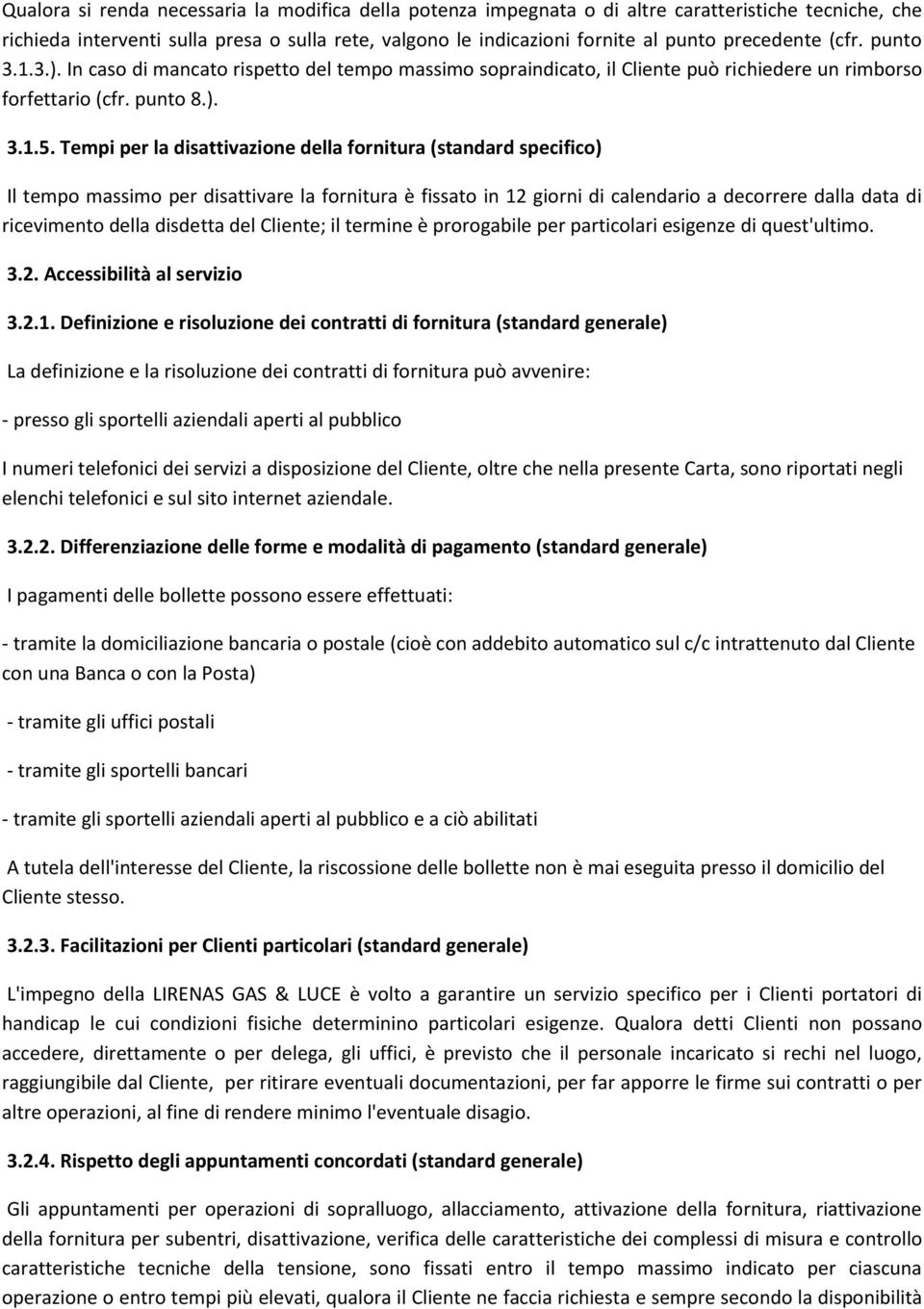 Qualora si renda necessaria la modifica della potenza impegnata o di altre caratteristiche tecniche, che richieda interventi sulla presa o sulla rete, valgono le indicazioni fornite al punto precedente (cfr. punto 3.1.3.). In caso di mancato rispetto del tempo massimo sopraindicato, il Cliente può richiedere un rimborso forfettario (cfr. punto 8.).

3.1.5. Tempi per la disattivazione della fornitura (standard specifico)

Il tempo massimo per disattivare la fornitura è fissato in 12 giorni di calendario a decorrere dalla data di ricevimento della disdetta del Cliente; il termine è prorogabile per particolari esigenze di quest'ultimo.

3.2. Accessibilità al servizio

3.2.1. Definizione e risoluzione dei contratti di fornitura (standard generale)

La definizione e la risoluzione dei contratti di fornitura può avvenire:

- presso gli sportelli aziendali aperti al pubblico

I numeri telefonici dei servizi a disposizione del Cliente, oltre che nella presente Carta, sono riportati negli elenchi telefonici e sul sito internet aziendale.

3.2.2. Differenziazione delle forme e modalità di pagamento (standard generale)

I pagamenti delle bollette possono essere effettuati:

- tramite la domiciliazione bancaria o postale (cioè con addebito automatico sul c/c intrattenuto dal Cliente con una Banca o con la Posta)

- tramite gli uffici postali

- tramite gli sportelli bancari

- tramite gli sportelli aziendali aperti al pubblico e a ciò abilitati

A tutela dell'interesse del Cliente, la riscossione delle bollette non è mai eseguita presso il domicilio del Cliente stesso.

3.2.3. Facilitazioni per Clienti particolari (standard generale)

L'impegno della LIRENAS GAS & LUCE è volto a garantire un servizio specifico per i Clienti portatori di handicap le cui condizioni fisiche determinino particolari esigenze. Qualora detti Clienti non possano accedere, direttamente o per delega, gli uffici, è previsto che il personale incaricato si rechi nel luogo, raggiungibile dal Cliente, per ritirare eventuali documentazioni, per far apporre le firme sui contratti o per altre operazioni, al fine di rendere minimo l'eventuale disagio.

3.2.4. Rispetto degli appuntamenti concordati (standard generale)

Gli appuntamenti per operazioni di sopralluogo, allacciamento, attivazione della fornitura, riattivazione della fornitura per subentri, disattivazione, verifica delle caratteristiche dei complessi di misura e controllo caratteristiche tecniche della tensione, sono fissati entro il tempo massimo indicato per ciascuna operazione o entro tempi più elevati, qualora il Cliente ne faccia richiesta e sempre secondo la disponibilità